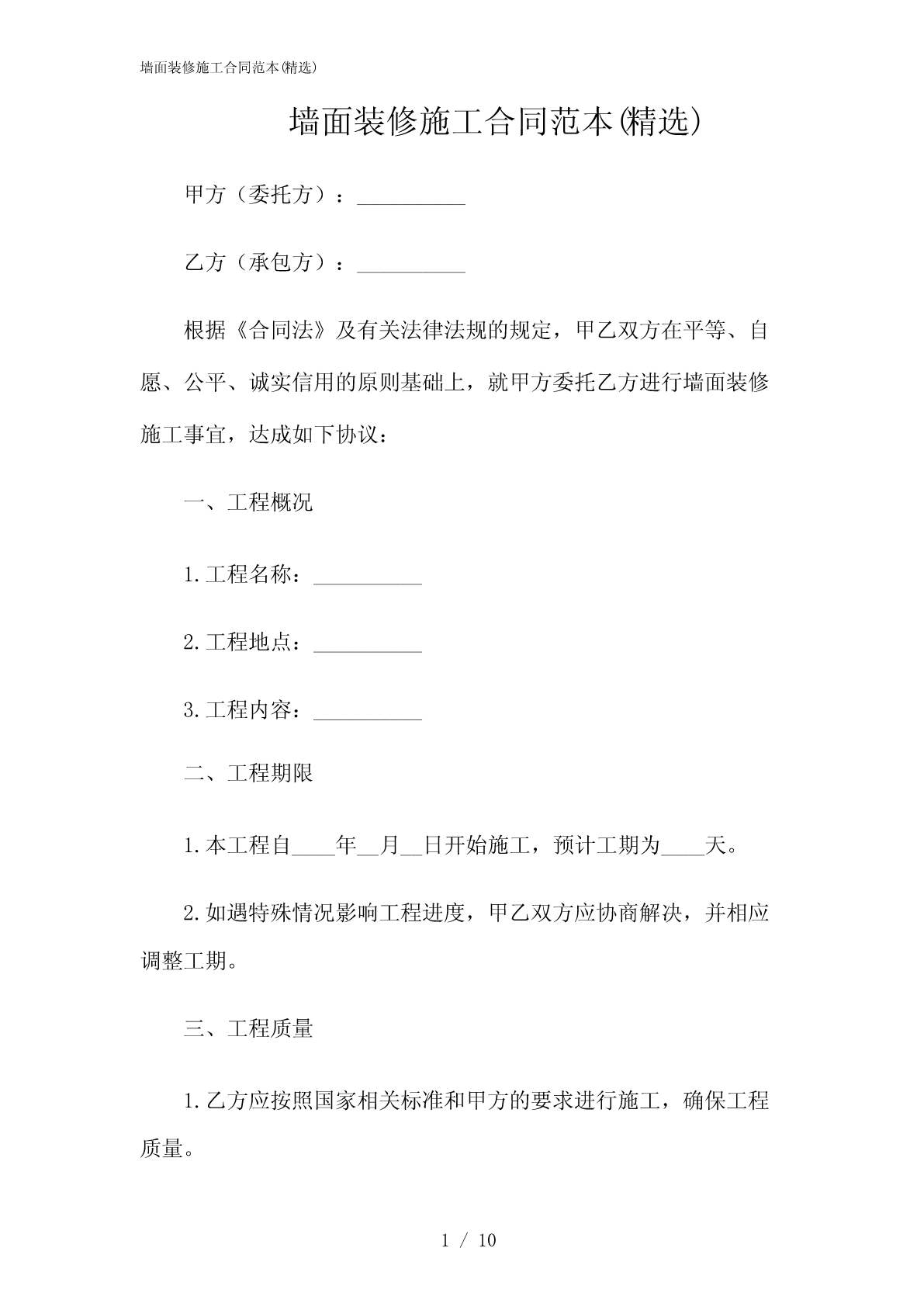 墙面装修施工合同范本(精选)

墙面装修施工合同范本(精选)

甲方（委托方）：__________

乙方（承包方）：__________

根据《合同法》及有关法律法规的规定，甲乙双方在平等、自愿、公平、诚实信用的原则基础上，就甲方委托乙方进行墙面装修施工事宜，达成如下协议：

一、工程概况

1.工程名称：__________

2.工程地点：__________

3.工程内容：__________

二、工程期限

1.本工程自____年__月__日开始施工，预计工期为____天。

2.如遇特殊情况影响工程进度，甲乙双方应协商解决，并相应调整工期。

三、工程质量

1.乙方应按照国家相关标准和甲方的要求进行施工，确保工程质量。

1 / 10